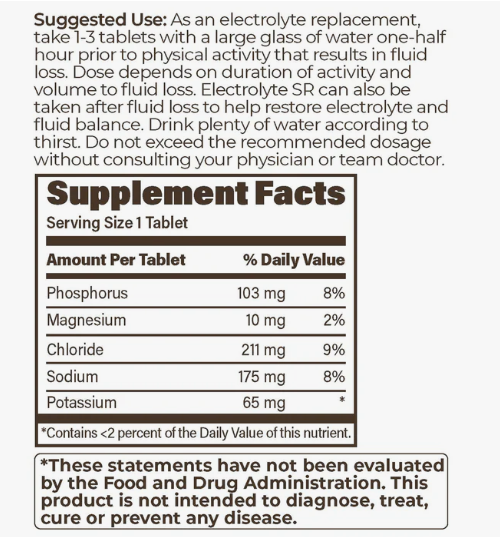 Suggested Use: As an electrolyte replacement, take 1-3 tablets with a large glass of water one-half hour prior to physical activity that results in fluid loss. Dose depends on duration of activity and volume to fluid loss. Electrolyte SR can also be taken after fluid loss to help restore electrolyte and fluid balance. Drink plenty of water according to thirst. Do not exceed the recommended dosage without consulting your physician or team doctor.

Supplement Facts
Serving Size 1 Tablet

| Amount Per Tablet | | % Daily Value |
|---|---|---|
| Phosphorus | 103 mg | 8% |
| Magnesium | 10 mg | 2% |
| Chloride | 211 mg | 9% |
| Sodium | 175 mg | 8% |
| Potassium | 65 mg | * |

*Contains <2 percent of the Daily Value of this nutrient.

*These statements have not been evaluated by the Food and Drug Administration. This product is not intended to diagnose, treat, cure or prevent any disease.